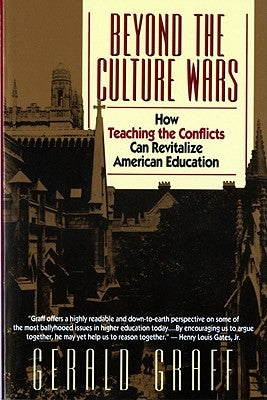 BEYOND THE CULTURE WARS

How Teaching the Conflicts Can Revitalize American Education

"Graff offers a highly readable and down-to-earth perspective on some of the most ballyhooed issues in higher education today....By encouraging us to argue together, he may yet help us to reason together." — Henry Louis Gates, Jr.

GERALD GRAFF